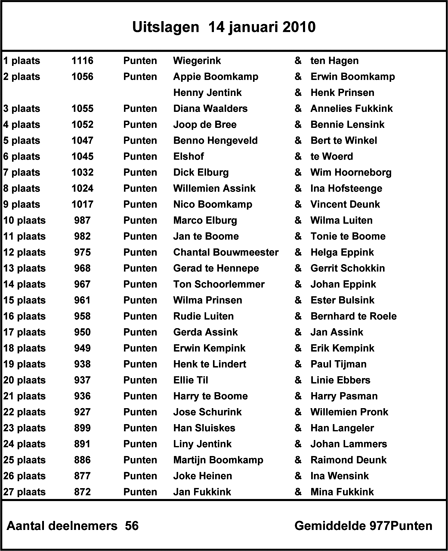 Uitslagen 14 januari 2010

| | | | | | |
|---|---|---|---|---|---|
| 1 plaats | 1116 | Punten | Wiegerink | & | ten Hagen |
| 2 plaats | 1056 | Punten | Appie Boomkamp | & | Erwin Boomkamp |
| | | | Henny Jentink | & | Henk Prinsen |
| 3 plaats | 1055 | Punten | Diana Waalders | & | Annelies Fukkink |
| 4 plaats | 1052 | Punten | Joop de Bree | & | Bennie Lensink |
| 5 plaats | 1047 | Punten | Benno Hengeveld | & | Bert te Winkel |
| 6 plaats | 1045 | Punten | Elshof | & | te Woerd |
| 7 plaats | 1032 | Punten | Dick Elburg | & | Wim Hoorneborg |
| 8 plaats | 1024 | Punten | Willemien Assink | & | Ina Hofsteenge |
| 9 plaats | 1017 | Punten | Nico Boomkamp | & | Vincent Deunk |
| 10 plaats | 987 | Punten | Marco Elburg | & | Wilma Luiten |
| 11 plaats | 982 | Punten | Jan te Boome | & | Tonie te Boome |
| 12 plaats | 975 | Punten | Chantal Bouwmeester | & | Helga Eppink |
| 13 plaats | 968 | Punten | Gerad te Hennepe | & | Gerrit Schokkin |
| 14 plaats | 967 | Punten | Ton Schoorlemmer | & | Johan Eppink |
| 15 plaats | 961 | Punten | Wilma Prinsen | & | Ester Bulsink |
| 16 plaats | 958 | Punten | Rudie Luiten | & | Bernhard te Roele |
| 17 plaats | 950 | Punten | Gerda Assink | & | Jan Assink |
| 18 plaats | 949 | Punten | Erwin Kempink | & | Erik Kempink |
| 19 plaats | 938 | Punten | Henk te Lindert | & | Paul Tijman |
| 20 plaats | 937 | Punten | Ellie Til | & | Linie Ebbers |
| 21 plaats | 936 | Punten | Harry te Boome | & | Harry Pasman |
| 22 plaats | 927 | Punten | Jose Schurink | & | Willemien Pronk |
| 23 plaats | 899 | Punten | Han Sluiskes | & | Han Langeler |
| 24 plaats | 891 | Punten | Liny Jentink | & | Johan Lammers |
| 25 plaats | 886 | Punten | Martijn Boomkamp | & | Raimond Deunk |
| 26 plaats | 877 | Punten | Joke Heinen | & | Ina Wensink |
| 27 plaats | 872 | Punten | Jan Fukkink | & | Mina Fukkink |

Aantal deelnemers 56 Gemiddelde 977Punten